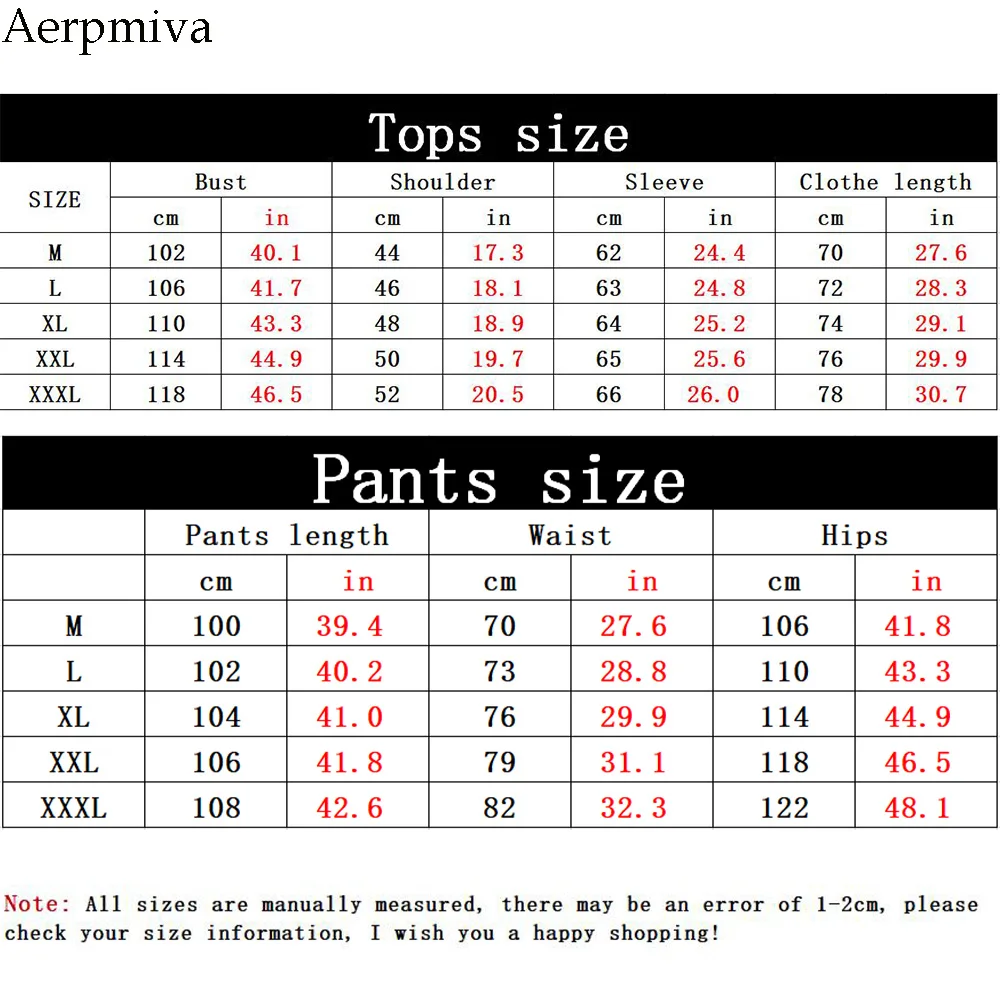 Aerpmiva

Tops size

| SIZE | Bust | | Shoulder | | Sleeve | | Clothe length | |
|---|---|---|---|---|---|---|---|---|
| | cm | in | cm | in | cm | in | cm | in |
| M | 102 | 40.1 | 44 | 17.3 | 62 | 24.4 | 70 | 27.6 |
| L | 106 | 41.7 | 46 | 18.1 | 63 | 24.8 | 72 | 28.3 |
| XL | 110 | 43.3 | 48 | 18.9 | 64 | 25.2 | 74 | 29.1 |
| XXL | 114 | 44.9 | 50 | 19.7 | 65 | 25.6 | 76 | 29.9 |
| XXXL | 118 | 46.5 | 52 | 20.5 | 66 | 26.0 | 78 | 30.7 |

Pants size

| | Pants length | | Waist | | Hips | |
|---|---|---|---|---|---|---|
| | cm | in | cm | in | cm | in |
| M | 100 | 39.4 | 70 | 27.6 | 106 | 41.8 |
| L | 102 | 40.2 | 73 | 28.8 | 110 | 43.3 |
| XL | 104 | 41.0 | 76 | 29.9 | 114 | 44.9 |
| XXL | 106 | 41.8 | 79 | 31.1 | 118 | 46.5 |
| XXXL | 108 | 42.6 | 82 | 32.3 | 122 | 48.1 |

Note: All sizes are manually measured, there may be an error of 1-2cm, please check your size information, I wish you a happy shopping!